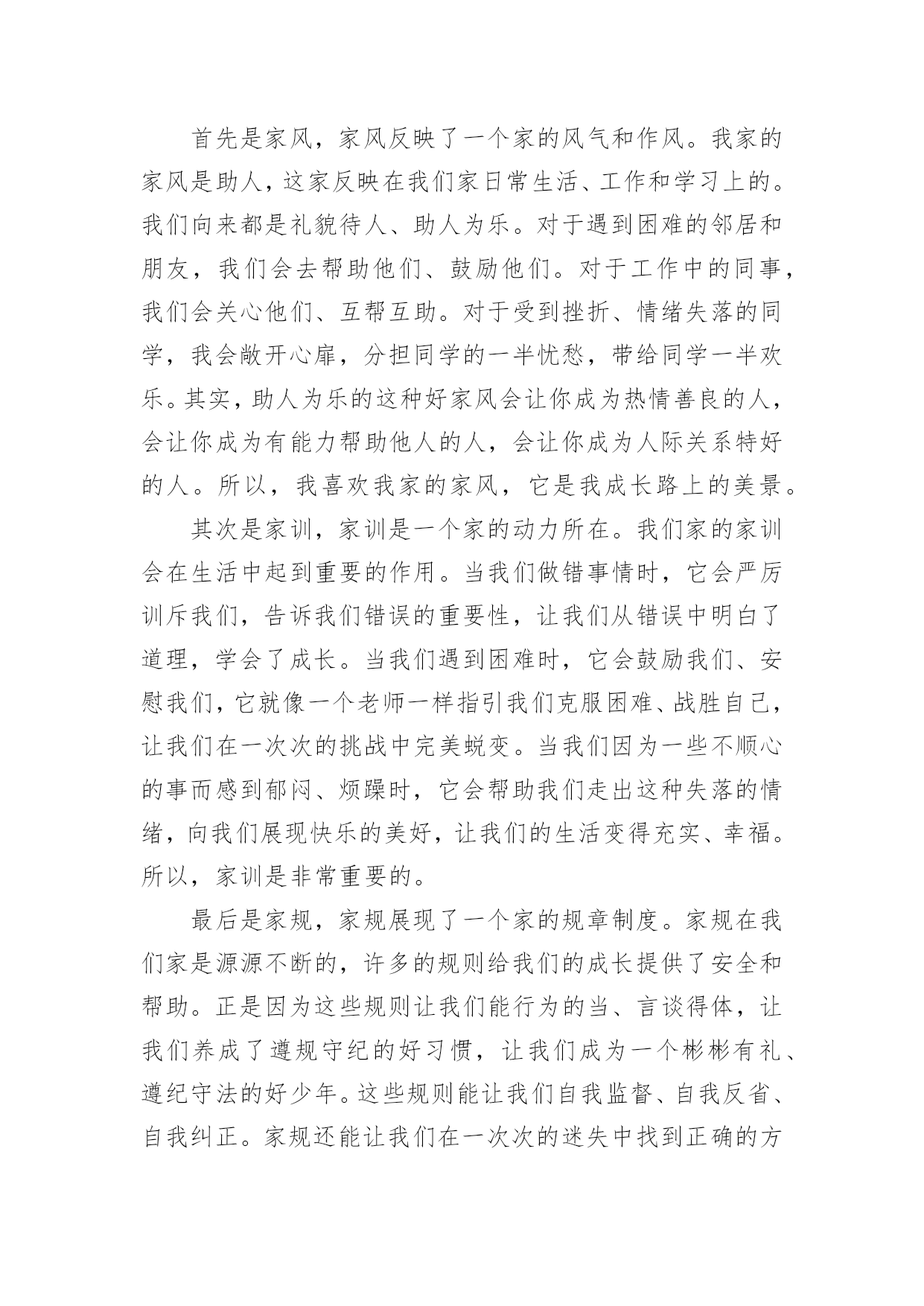 首先是家风，家风反映了一个家的风气和作风。我家的家风是助人，这家反映在我们家日常生活、工作和学习上的。我们向来都是礼貌待人、助人为乐。对于遇到困难的邻居和朋友，我们会去帮助他们、鼓励他们。对于工作中的同事，我们会关心他们、互帮互助。对于受到挫折、情绪失落的同学，我会敞开心扉，分担同学的一半忧愁，带给同学一半欢乐。其实，助人为乐的这种好家风会让你成为热情善良的人，会让你成为有能力帮助他人的人，会让你成为人际关系特好的人。所以，我喜欢我家的家风，它是我成长路上的美景。

其次是家训，家训是一个家的动力所在。我们家的家训会在生活中起到重要的作用。当我们做错事情时，它会严厉训斥我们，告诉我们错误的重要性，让我们从错误中明白了道理，学会了成长。当我们遇到困难时，它会鼓励我们、安慰我们，它就像一个老师一样指引我们克服困难、战胜自己，让我们在一次次的挑战中完美蜕变。当我们因为一些不顺心的事而感到郁闷、烦躁时，它会帮助我们走出这种失落的情绪，向我们展现快乐的美好，让我们的生活变得充实、幸福。所以，家训是非常重要的。

最后是家规，家规展现了一个家的规章制度。家规在我们家是源源不断的，许多的规则给我们的成长提供了安全和帮助。正是因为这些规则让我们能行为的当、言谈得体，让我们养成了遵规守纪的好习惯，让我们成为一个彬彬有礼、遵纪守法的好少年。这些规则能让我们自我监督、自我反省、自我纠正。家规还能让我们在一次次的迷失中找到正确的方